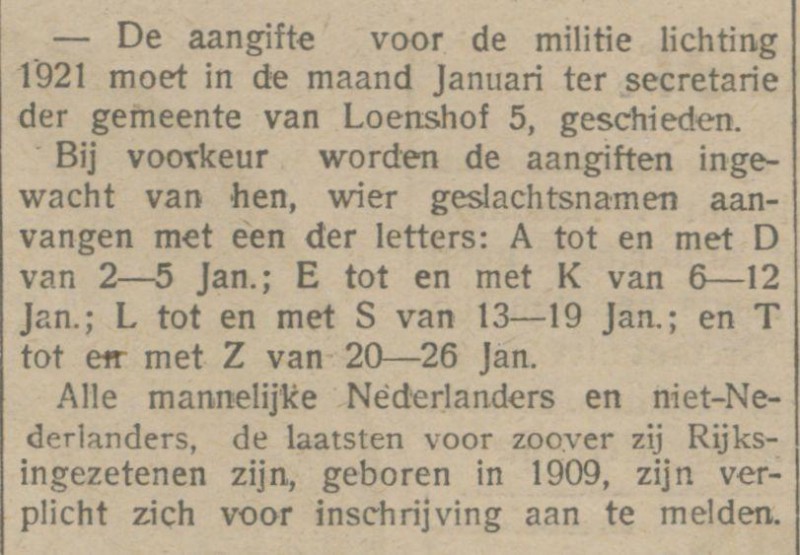 — De aangifte voor de militie lichting 1921 moet in de maand Januari ter secretarie der gemeente van Loenshof 5, geschieden.

Bij voorkeur worden de aangiften ingewacht van hen, wier geslachtsnamen aanvangen met een der letters: A tot en met D van 2—5 Jan.; E tot en met K van 6—12 Jan.; L tot en met S van 13—19 Jan.; en T tot en met Z van 20—26 Jan.

Alle mannelijke Nederlanders en niet-Nederlanders, de laatsten voor zoover zij Rijksingezetenen zijn, geboren in 1909, zijn verplicht zich voor inschrijving aan te melden.